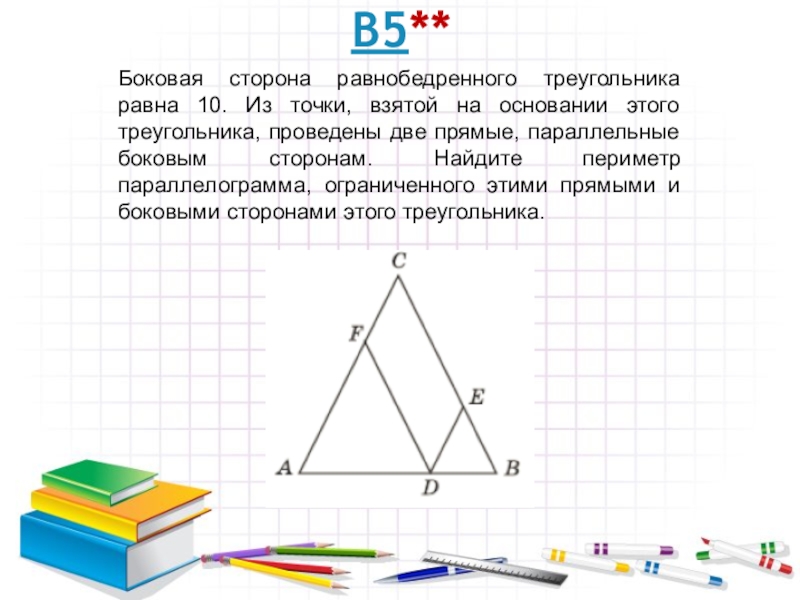 B5**

Боковая сторона равнобедренного треугольника равна 10. Из точки, взятой на основании этого треугольника, проведены две прямые, параллельные боковым сторонам. Найдите периметр параллелограмма, ограниченного этими прямыми и боковыми сторонами этого треугольника.

C
F
E
A
D
B